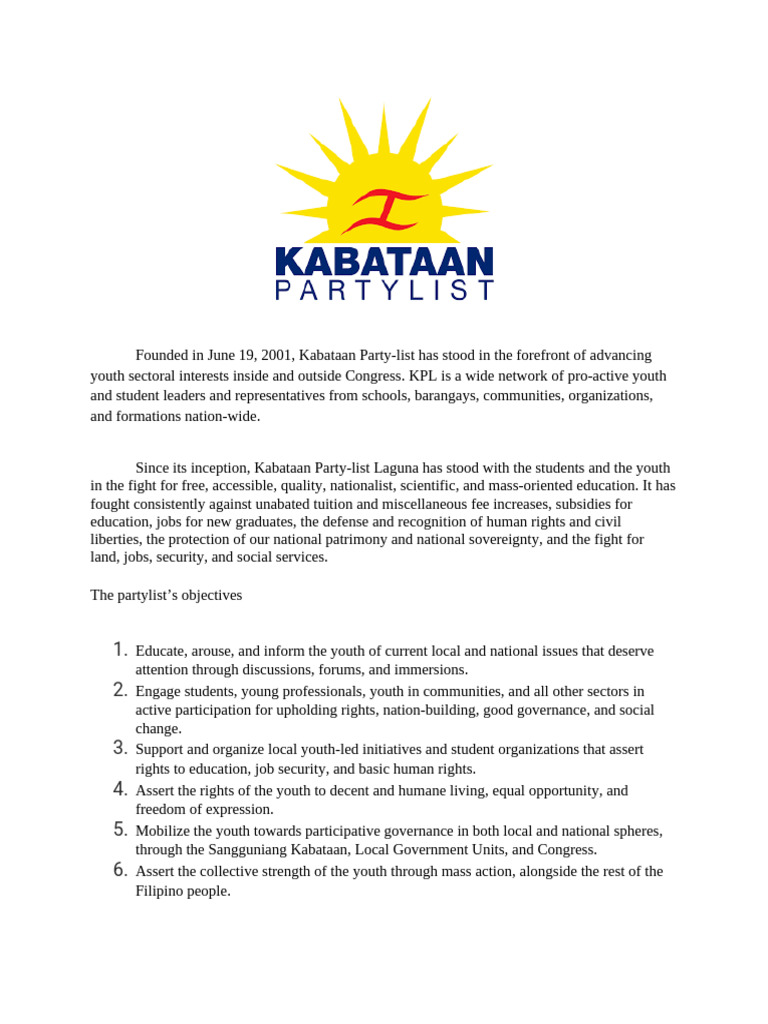 KABATAAN
PARTYLIST

Founded in June 19, 2001, Kabataan Party-list has stood in the forefront of advancing youth sectoral interests inside and outside Congress. KPL is a wide network of pro-active youth and student leaders and representatives from schools, barangays, communities, organizations, and formations nation-wide.

Since its inception, Kabataan Party-list Laguna has stood with the students and the youth in the fight for free, accessible, quality, nationalist, scientific, and mass-oriented education. It has fought consistently against unabated tuition and miscellaneous fee increases, subsidies for education, jobs for new graduates, the defense and recognition of human rights and civil liberties, the protection of our national patrimony and national sovereignty, and the fight for land, jobs, security, and social services.

The partylist's objectives

1. Educate, arouse, and inform the youth of current local and national issues that deserve attention through discussions, forums, and immersions.
2. Engage students, young professionals, youth in communities, and all other sectors in active participation for upholding rights, nation-building, good governance, and social change.
3. Support and organize local youth-led initiatives and student organizations that assert rights to education, job security, and basic human rights.
4. Assert the rights of the youth to decent and humane living, equal opportunity, and freedom of expression.
5. Mobilize the youth towards participative governance in both local and national spheres, through the Sangguniang Kabataan, Local Government Units, and Congress.
6. Assert the collective strength of the youth through mass action, alongside the rest of the Filipino people.